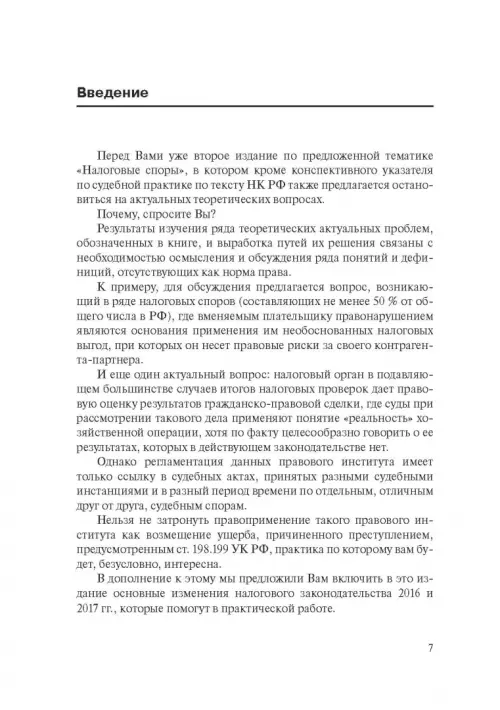 Введение

Перед Вами уже второе издание по предложенной тематике «Налоговые споры», в котором кроме конспективного указателя по судебной практике по тексту НК РФ также предлагается остановиться на актуальных теоретических вопросах.

Почему, спросите Вы?

Результаты изучения ряда теоретических актуальных проблем, обозначенных в книге, и выработка путей их решения связаны с необходимостью осмысления и обсуждения ряда понятий и дефиниций, отсутствующих как норма права.

К примеру, для обсуждения предлагается вопрос, возникающий в ряде налоговых споров (составляющих не менее 50 % от общего числа в РФ), где вменяемым плательщику правонарушением являются основания применения им необоснованных налоговых выгод, при которых он несет правовые риски за своего контрагента-партнера.

И еще один актуальный вопрос: налоговый орган в подавляющем большинстве случаев итогов налоговых проверок дает правовую оценку результатов гражданско-правовой сделки, где суды при рассмотрении такового дела применяют понятие «реальность» хозяйственной операции, хотя по факту целесообразно говорить о ее результатах, которых в действующем законодательстве нет.

Однако регламентация данных правового института имеет только ссылку в судебных актах, принятых разными судебными инстанциями и в разный период времени по отдельным, отличным друг от друга, судебным спорам.

Нельзя не затронуть правоприменение такого правового института как возмещение ущерба, причиненного преступлением, предусмотренным ст. 198.199 УК РФ, практика по которому вам будет, безусловно, интересна.

В дополнение к этому мы предложили Вам включить в это издание основные изменения налогового законодательства 2016 и 2017 гг., которые помогут в практической работе.

7